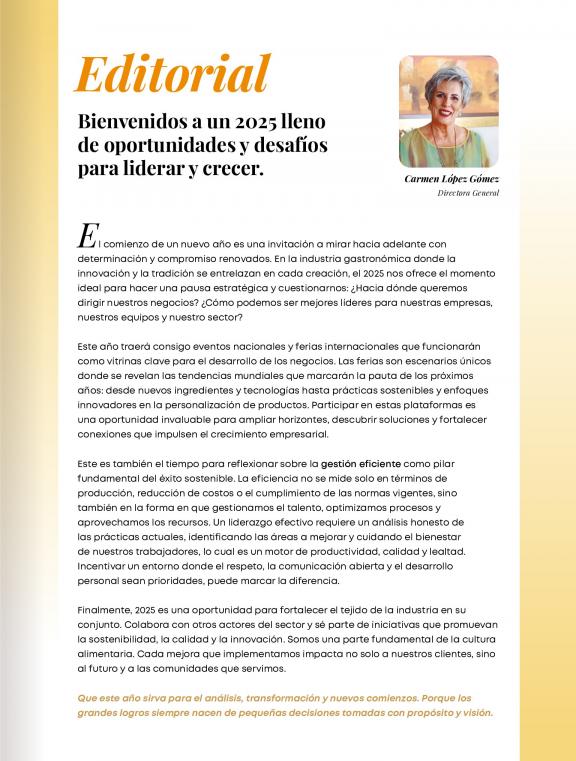 Editorial

Bienvenidos a un 2025 lleno de oportunidades y desafíos para liderar y crecer.

Carmen López Gómez
Directora General

El comienzo de un nuevo año es una invitación a mirar hacia adelante con determinación y compromiso renovados. En la industria gastronómica donde la innovación y la tradición se entrelazan en cada creación, el 2025 nos ofrece el momento ideal para hacer una pausa estratégica y cuestionarnos: ¿Hacia dónde queremos dirigir nuestros negocios? ¿Cómo podemos ser mejores líderes para nuestras empresas, nuestros equipos y nuestro sector?

Este año traerá consigo eventos nacionales y ferias internacionales que funcionarán como vitrinas clave para el desarrollo de los negocios. Las ferias son escenarios únicos donde se revelan las tendencias mundiales que marcarán la pauta de los próximos años: desde nuevos ingredientes y tecnologías hasta prácticas sostenibles y enfoques innovadores en la personalización de productos. Participar en estas plataformas es una oportunidad invaluable para ampliar horizontes, descubrir soluciones y fortalecer conexiones que impulsen el crecimiento empresarial.

Este es también el tiempo para reflexionar sobre la gestión eficiente como pilar fundamental del éxito sostenible. La eficiencia no se mide solo en términos de producción, reducción de costos o el cumplimiento de las normas vigentes, sino también en la forma en que gestionamos el talento, optimizamos procesos y aprovechamos los recursos. Un liderazgo efectivo requiere un análisis honesto de las prácticas actuales, identificando las áreas a mejorar y cuidando el bienestar de nuestros trabajadores, lo cual es un motor de productividad, calidad y lealtad. Incentivar un entorno donde el respeto, la comunicación abierta y el desarrollo personal sean prioridades, puede marcar la diferencia.

Finalmente, 2025 es una oportunidad para fortalecer el tejido de la industria en su conjunto. Colabora con otros actores del sector y sé parte de iniciativas que promuevan la sostenibilidad, la calidad y la innovación. Somos una parte fundamental de la cultura alimentaria. Cada mejora que implementamos impacta no solo a nuestros clientes, sino al futuro y a las comunidades que servimos.

Que este año sirva para el análisis, transformación y nuevos comienzos. Porque los grandes logros siempre nacen de pequeñas decisiones tomadas con propósito y visión.